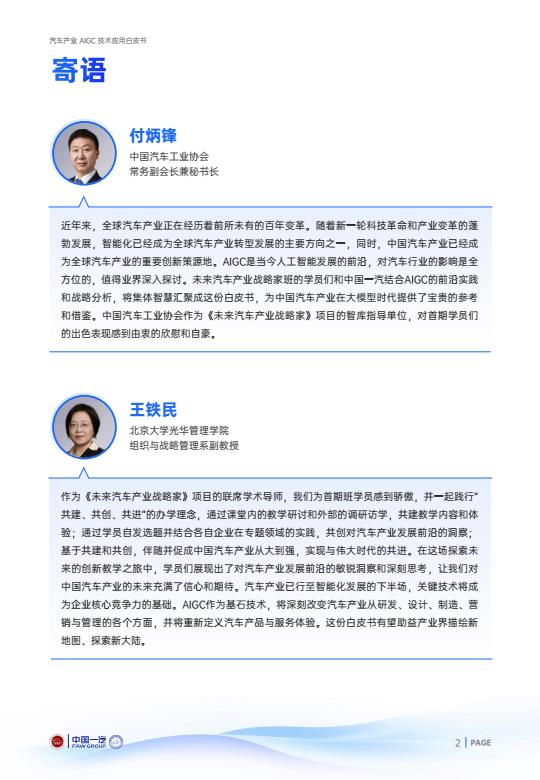 汽车产业 AIGC 技术应用白皮书

寄语

付炳锋
中国汽车工业协会
常务副会长兼秘书长

近年来，全球汽车产业正在经历着前所未有的百年变革。随着新一轮科技革命和产业变革的蓬勃发展，智能化已经成为全球汽车产业转型发展的主要方向之一，同时，中国汽车产业已经成为全球汽车产业的重要创新策源地。AIGC是当今人工智能发展的前沿，对汽车行业的影响是全方位的，值得业界深入探讨。未来汽车产业战略家班的学员们和中国一汽结合AIGC的前沿实践和战略分析，将集体智慧汇聚成这份白皮书，为中国汽车产业在大模型时代提供了宝贵的参考和借鉴。中国汽车工业协会作为《未来汽车产业战略家》项目的智库指导单位，对首期学员们的出色表现感到由衷的欣慰和自豪。

王铁民
北京大学光华管理学院
组织与战略管理系副教授

作为《未来汽车产业战略家》项目的联席学术导师，我们为首期班学员感到骄傲，并一起践行“共建、共创、共进”的办学理念，通过课堂内的教学研讨和外部的调研访学，共建教学内容和体验；通过学员自发选题并结合各自企业在专题领域的实践，共创对汽车产业发展前沿的洞察；基于共建和共创，伴随并促成中国汽车产业从大到强，实现与伟大时代的共进。在这场探索未来的创新教学之旅中，学员们展现出了对汽车产业发展前沿的敏锐洞察和深刻思考，让我们对中国汽车产业的未来充满了信心和期待。汽车产业已行至智能化发展的下半场，关键技术将成为企业核心竞争力的基础。AIGC作为基石技术，将深刻改变汽车产业从研发、设计、制造、营销与管理的各个方面，并将重新定义汽车产品与服务体验。这份白皮书有望助益产业界描绘新地图、探索新大陆。

中国一汽 FAW GROUP

2 | PAGE